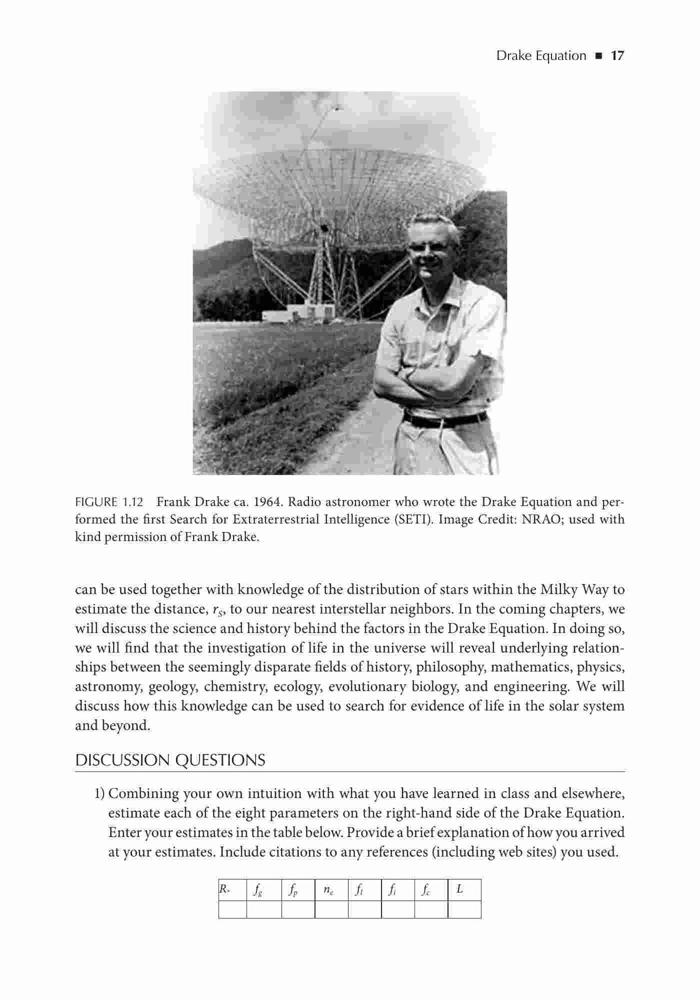 Drake Equation ■ 17

FIGURE 1.12 Frank Drake ca. 1964. Radio astronomer who wrote the Drake Equation and performed the first Search for Extraterrestrial Intelligence (SETI). Image Credit: NRAO; used with kind permission of Frank Drake.

can be used together with knowledge of the distribution of stars within the Milky Way to estimate the distance, $r_S$, to our nearest interstellar neighbors. In the coming chapters, we will discuss the science and history behind the factors in the Drake Equation. In doing so, we will find that the investigation of life in the universe will reveal underlying relationships between the seemingly disparate fields of history, philosophy, mathematics, physics, astronomy, geology, chemistry, ecology, evolutionary biology, and engineering. We will discuss how this knowledge can be used to search for evidence of life in the solar system and beyond.

DISCUSSION QUESTIONS

1) Combining your own intuition with what you have learned in class and elsewhere, estimate each of the eight parameters on the right-hand side of the Drake Equation. Enter your estimates in the table below. Provide a brief explanation of how you arrived at your estimates. Include citations to any references (including web sites) you used.

| $R_*$ | $f_g$ | $f_p$ | $n_e$ | $f_l$ | $f_i$ | $f_c$ | $L$ |
|---|---|---|---|---|---|---|---|
| | | | | | | | |